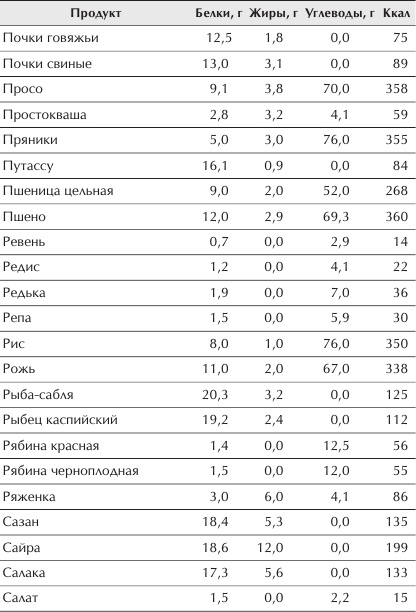 | Продукт | Белки, г | Жиры, г | Углеводы, г | Ккал |
|---|---|---|---|---|
| Почки говяжьи | 12,5 | 1,8 | 0,0 | 75 |
| Почки свиные | 13,0 | 3,1 | 0,0 | 89 |
| Просо | 9,1 | 3,8 | 70,0 | 358 |
| Простокваша | 2,8 | 3,2 | 4,1 | 59 |
| Пряники | 5,0 | 3,0 | 76,0 | 355 |
| Путассу | 16,1 | 0,9 | 0,0 | 84 |
| Пшеница цельная | 9,0 | 2,0 | 52,0 | 268 |
| Пшено | 12,0 | 2,9 | 69,3 | 360 |
| Ревень | 0,7 | 0,0 | 2,9 | 14 |
| Редис | 1,2 | 0,0 | 4,1 | 22 |
| Редька | 1,9 | 0,0 | 7,0 | 36 |
| Репа | 1,5 | 0,0 | 5,9 | 30 |
| Рис | 8,0 | 1,0 | 76,0 | 350 |
| Рожь | 11,0 | 2,0 | 67,0 | 338 |
| Рыба-сабля | 20,3 | 3,2 | 0,0 | 125 |
| Рыбец каспийский | 19,2 | 2,4 | 0,0 | 112 |
| Рябина красная | 1,4 | 0,0 | 12,5 | 56 |
| Рябина черноплодная | 1,5 | 0,0 | 12,0 | 55 |
| Ряженка | 3,0 | 6,0 | 4,1 | 86 |
| Сазан | 18,4 | 5,3 | 0,0 | 135 |
| Сайра | 18,6 | 12,0 | 0,0 | 199 |
| Салака | 17,3 | 5,6 | 0,0 | 133 |
| Салат | 1,5 | 0,0 | 2,2 | 15 |